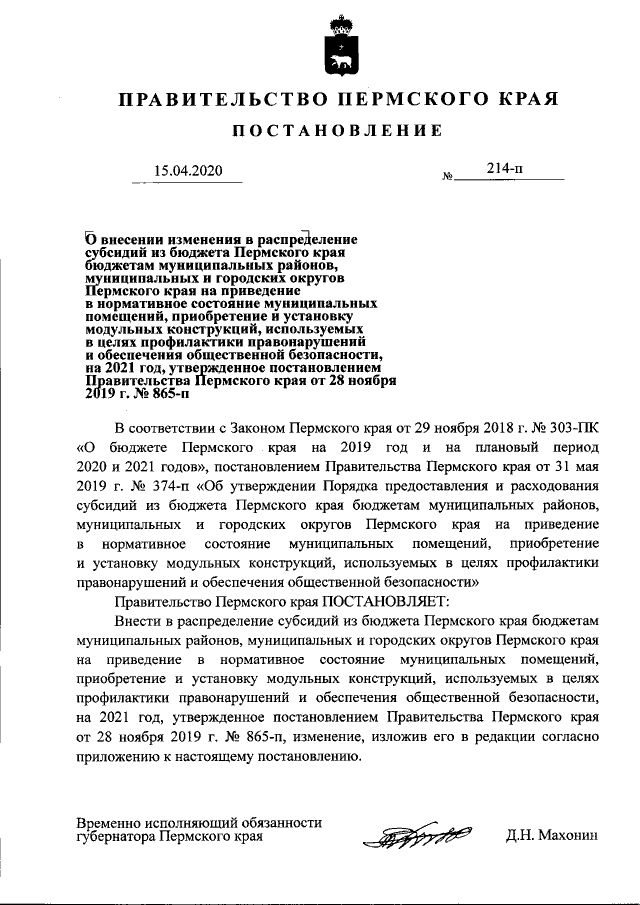 ПРАВИТЕЛЬСТВО ПЕРМСКОГО КРАЯ

ПОСТАНОВЛЕНИЕ

15.04.2020 № 214-п

О внесении изменения в распределение субсидий из бюджета Пермского края бюджетам муниципальных районов, муниципальных и городских округов Пермского края на приведение в нормативное состояние муниципальных помещений, приобретение и установку модульных конструкций, используемых в целях профилактики правонарушений и обеспечения общественной безопасности, на 2021 год, утвержденное постановлением Правительства Пермского края от 28 ноября 2019 г. № 865-п

В соответствии с Законом Пермского края от 29 ноября 2018 г. № 303-ПК «О бюджете Пермского края на 2019 год и на плановый период 2020 и 2021 годов», постановлением Правительства Пермского края от 31 мая 2019 г. № 374-п «Об утверждении Порядка предоставления и расходования субсидий из бюджета Пермского края бюджетам муниципальных районов, муниципальных и городских округов Пермского края на приведение в нормативное состояние муниципальных помещений, приобретение и установку модульных конструкций, используемых в целях профилактики правонарушений и обеспечения общественной безопасности»

Правительство Пермского края ПОСТАНОВЛЯЕТ:

Внести в распределение субсидий из бюджета Пермского края бюджетам муниципальных районов, муниципальных и городских округов Пермского края на приведение в нормативное состояние муниципальных помещений, приобретение и установку модульных конструкций, используемых в целях профилактики правонарушений и обеспечения общественной безопасности, на 2021 год, утвержденное постановлением Правительства Пермского края от 28 ноября 2019 г. № 865-п, изменение, изложив его в редакции согласно приложению к настоящему постановлению.

Временно исполняющий обязанности губернатора Пермского края Д.Н. Махонин